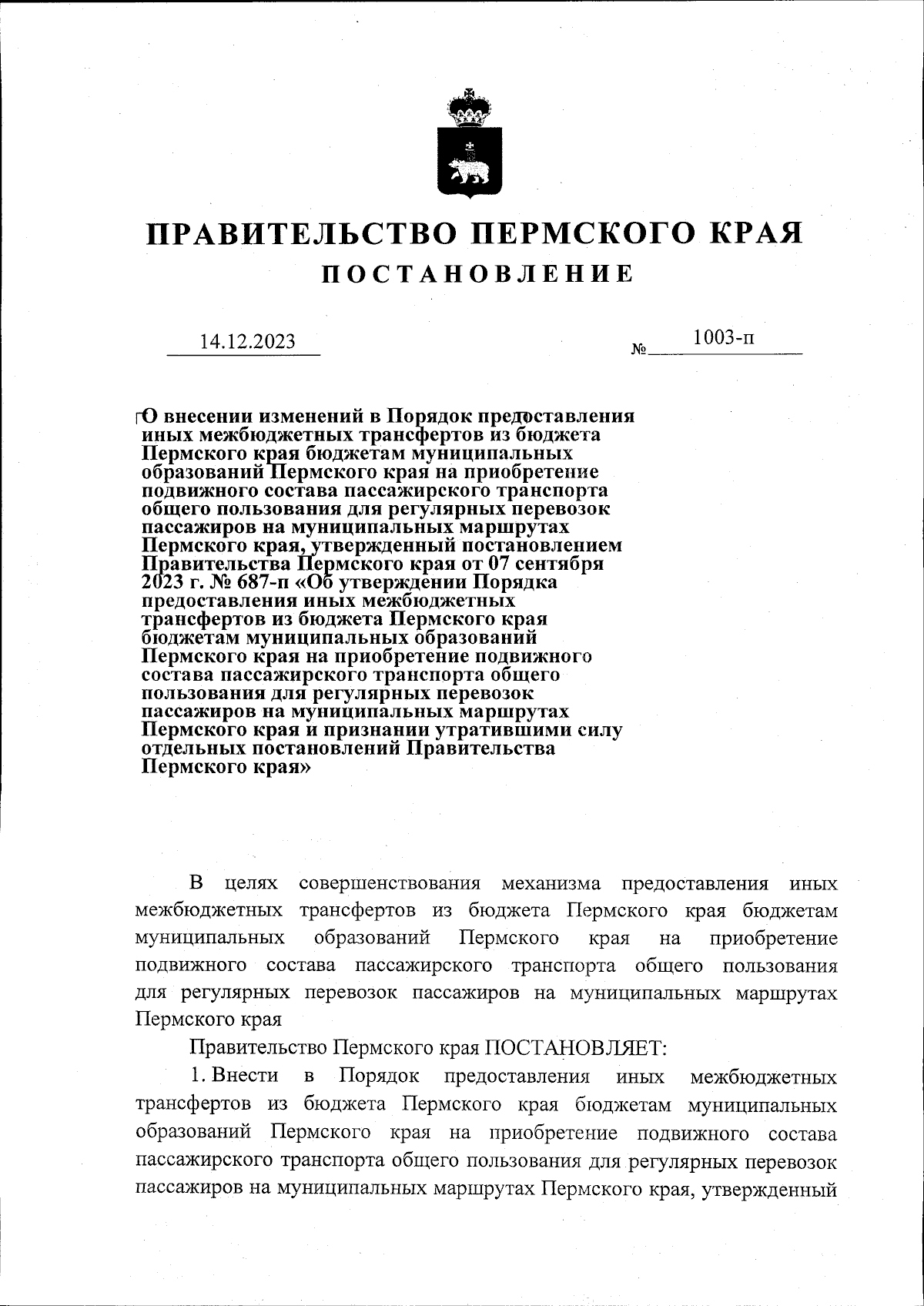 ПРАВИТЕЛЬСТВО ПЕРМСКОГО КРАЯ

ПОСТАНОВЛЕНИЕ

14.12.2023 № 1003-п

О внесении изменений в Порядок предоставления иных межбюджетных трансфертов из бюджета Пермского края бюджетам муниципальных образований Пермского края на приобретение подвижного состава пассажирского транспорта общего пользования для регулярных перевозок пассажиров на муниципальных маршрутах Пермского края, утвержденный постановлением Правительства Пермского края от 07 сентября 2023 г. № 687-п «Об утверждении Порядка предоставления иных межбюджетных трансфертов из бюджета Пермского края бюджетам муниципальных образований Пермского края на приобретение подвижного состава пассажирского транспорта общего пользования для регулярных перевозок пассажиров на муниципальных маршрутах Пермского края и признании утратившими силу отдельных постановлений Правительства Пермского края»

В целях совершенствования механизма предоставления иных межбюджетных трансфертов из бюджета Пермского края бюджетам муниципальных образований Пермского края на приобретение подвижного состава пассажирского транспорта общего пользования для регулярных перевозок пассажиров на муниципальных маршрутах Пермского края

Правительство Пермского края ПОСТАНОВЛЯЕТ:

1. Внести в Порядок предоставления иных межбюджетных трансфертов из бюджета Пермского края бюджетам муниципальных образований Пермского края на приобретение подвижного состава пассажирского транспорта общего пользования для регулярных перевозок пассажиров на муниципальных маршрутах Пермского края, утвержденный